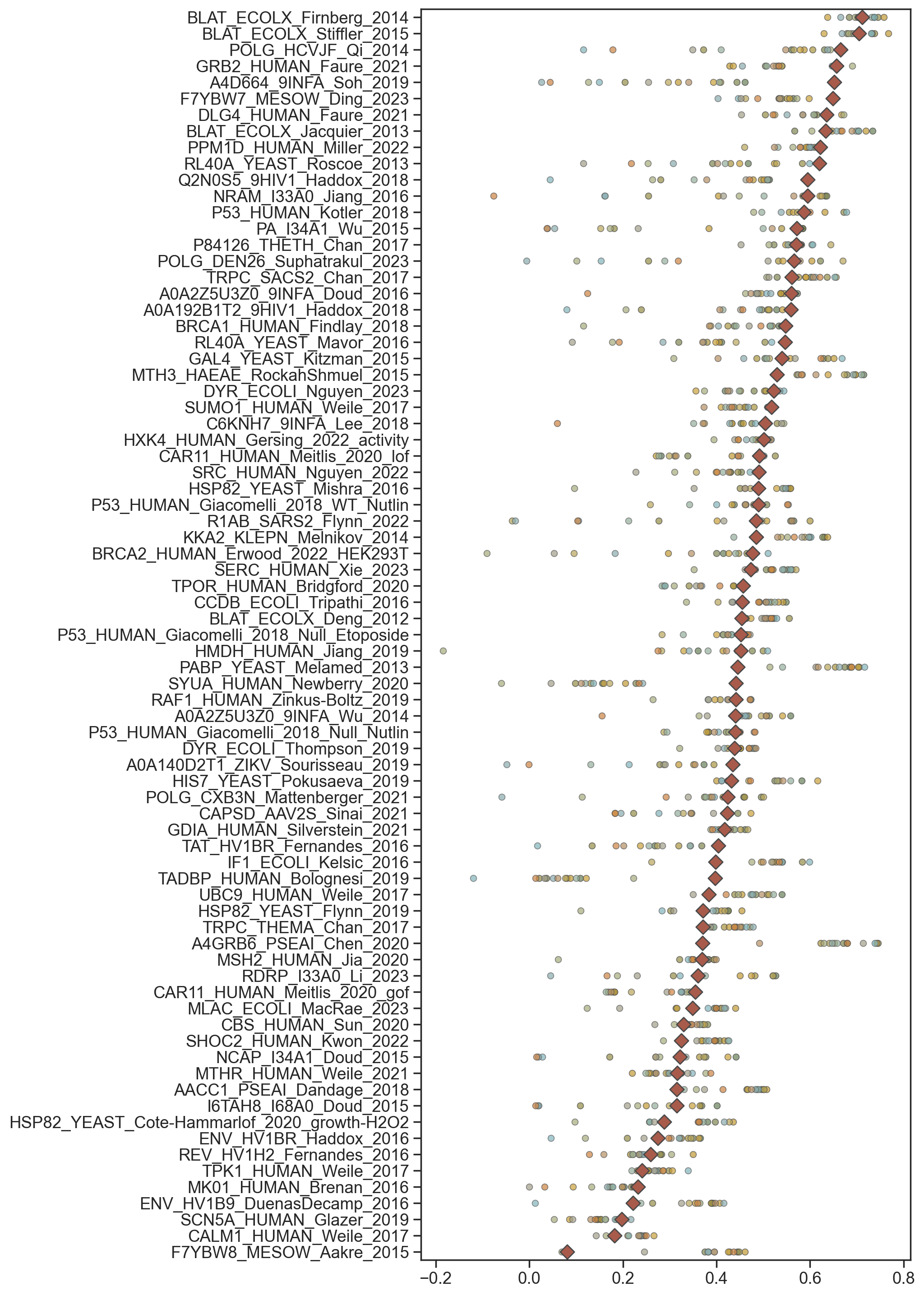 BLAT_ECOLX_Firnberg_2014
BLAT_ECOLX_Stiffler_2015
POLG_HCVJF_Qi_2014
GRB2_HUMAN_Faure_2021
A4D664_9INFA_Soh_2019
F7YBW7_MESOW_Ding_2023
DLG4_HUMAN_Faure_2021
BLAT_ECOLX_Jacquier_2013
PPM1D_HUMAN_Miller_2022
RL40A_YEAST_Roscoe_2013
Q2N0S5_9HIV1_Haddox_2018
NRAM_I33A0_Jiang_2016
P53_HUMAN_Kotler_2018
PA_I34A1_Wu_2015
P84126_THETH_Chan_2017
POLG_DEN26_Suphatrakul_2023
TRPC_SACS2_Chan_2017
A0A2Z5U3Z0_9INFA_Doud_2016
A0A192B1T2_9HIV1_Haddox_2018
BRCA1_HUMAN_Findlay_2018
RL40A_YEAST_Mavor_2016
GAL4_YEAST_Kitzman_2015
MTH3_HAEAE_RockahShmuel_2015
DYR_ECOLI_Nguyen_2023
SUMO1_HUMAN_Weile_2017
C6KNH7_9INFA_Lee_2018
HXK4_HUMAN_Gersing_2022_activity
CAR11_HUMAN_Meitlis_2020_lof
SRC_HUMAN_Nguyen_2022
HSP82_YEAST_Mishra_2016
P53_HUMAN_Giacomelli_2018_WT_Nutlin
R1AB_SARS2_Flynn_2022
KKA2_KLEPN_Melnikov_2014
BRCA2_HUMAN_Erwood_2022_HEK293T
SERC_HUMAN_Xie_2023
TPOR_HUMAN_Bridgford_2020
CCDB_ECOLI_Tripathi_2016
BLAT_ECOLX_Deng_2012
P53_HUMAN_Giacomelli_2018_Null_Etoposide
HMDH_HUMAN_Jiang_2019
PABP_YEAST_Melamed_2013
SYUA_HUMAN_Newberry_2020
RAF1_HUMAN_Zinkus-Boltz_2019
A0A2Z5U3Z0_9INFA_Wu_2014
P53_HUMAN_Giacomelli_2018_Null_Nutlin
DYR_ECOLI_Thompson_2019
A0A140D2T1_ZIKV_Sourisseau_2019
HIS7_YEAST_Pokusaeva_2019
POLG_CXB3N_Mattenberger_2021
CAPSD_AAV2S_Sinai_2021
GDIA_HUMAN_Silverstein_2021
TAT_HV1BR_Fernandes_2016
IF1_ECOLI_Kelsic_2016
TADBP_HUMAN_Bolognesi_2019
UBC9_HUMAN_Weile_2017
HSP82_YEAST_Flynn_2019
TRPC_THEMA_Chan_2017
A4GRB6_PSEAI_Chen_2020
MSH2_HUMAN_Jia_2020
RDRP_I33A0_Li_2023
CAR11_HUMAN_Meitlis_2020_gof
MLAC_ECOLI_MacRae_2023
CBS_HUMAN_Sun_2020
SHOC2_HUMAN_Kwon_2022
NCAP_I34A1_Doud_2015
MTHR_HUMAN_Weile_2021
AACC1_PSEAI_Dandage_2018
I6TAH8_I68A0_Doud_2015
HSP82_YEAST_Cote-Hammarlof_2020_growth-H2O2
ENV_HV1BR_Haddox_2016
REV_HV1H2_Fernandes_2016
TPK1_HUMAN_Weile_2017
MK01_HUMAN_Brenan_2016
ENV_HV1B9_DuenasDecamp_2016
SCN5A_HUMAN_Glazer_2019
CALM1_HUMAN_Weile_2017
F7YBW8_MESOW_Aakre_2015

−0.2 0.0 0.2 0.4 0.6 0.8